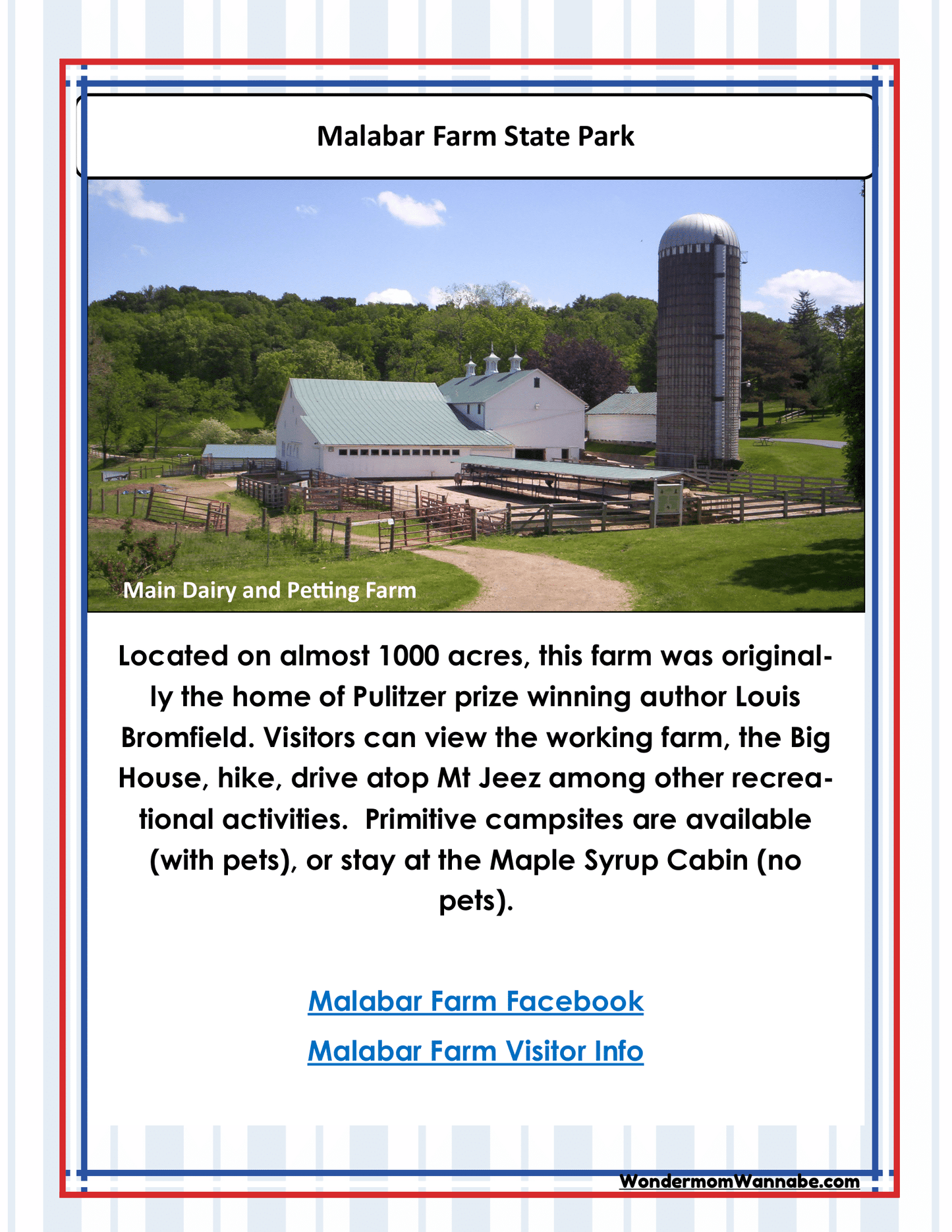 Malabar Farm State Park

Main Dairy and Petting Farm

Located on almost 1000 acres, this farm was originally the home of Pulitzer prize winning author Louis Bromfield. Visitors can view the working farm, the Big House, hike, drive atop Mt Jeez among other recreational activities.  Primitive campsites are available (with pets), or stay at the Maple Syrup Cabin (no pets).

Malabar Farm Facebook

Malabar Farm Visitor Info

WondermomWannabe.com